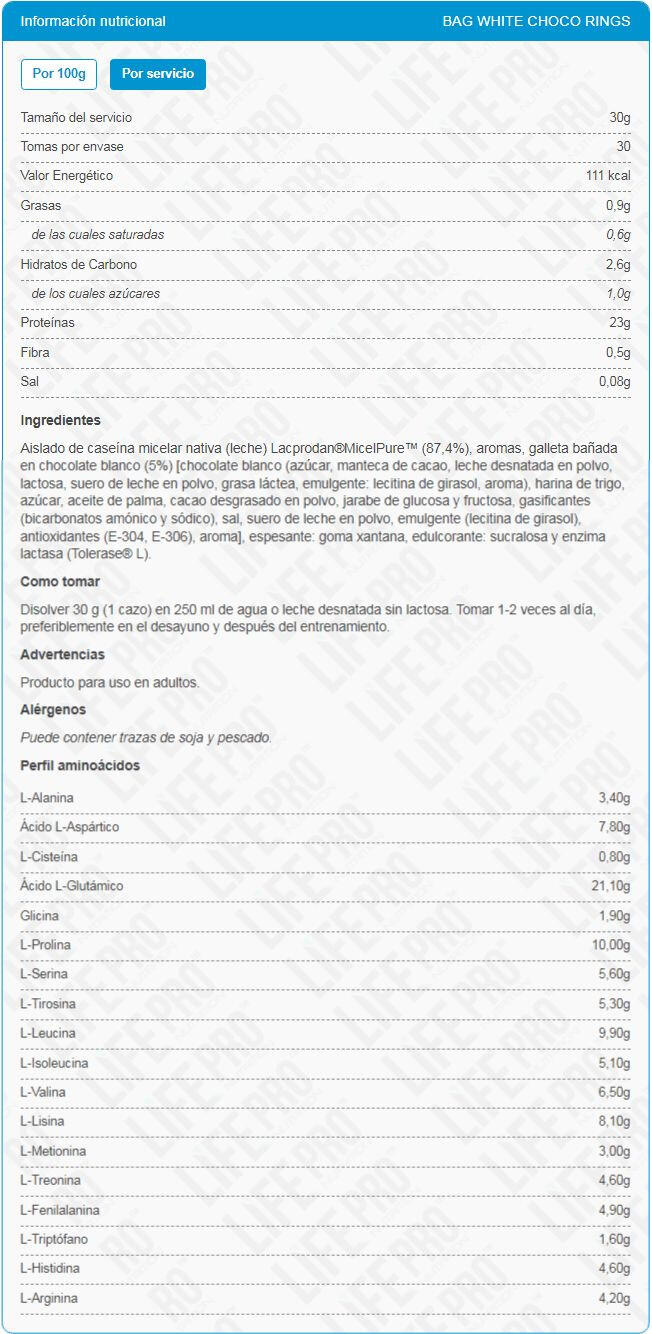 Información nutricional

BAG WHITE CHOCO RINGS

Por 100g

Por servicio

| | |
|---|---|
| Tamaño del servicio | 30g |
| Tomas por envase | 30 |
| Valor Energético | 111 kcal |
| Grasas | 0,9g |
| de las cuales saturadas | 0,6g |
| Hidratos de Carbono | 2,6g |
| de los cuales azúcares | 1,0g |
| Proteínas | 23g |
| Fibra | 0,5g |
| Sal | 0,08g |

Ingredientes

Aislado de caseína micelar nativa (leche) Lacprodan®MicelPure™ (87,4%), aromas, galleta bañada en chocolate blanco (5%) [chocolate blanco (azúcar, manteca de cacao, leche desnatada en polvo, lactosa, suero de leche en polvo, grasa láctea, emulgente: lecitina de girasol, aroma), harina de trigo, azúcar, aceite de palma, cacao desgrasado en polvo, jarabe de glucosa y fructosa, gasificantes (bicarbonatos amónico y sódico), sal, suero de leche en polvo, emulgente (lecitina de girasol), antioxidantes (E-304, E-306), aroma], espesante: goma xantana, edulcorante: sucralosa y enzima lactasa (Tolerase® L).

Como tomar

Disolver 30 g (1 cazo) en 250 ml de agua o leche desnatada sin lactosa. Tomar 1-2 veces al día, preferiblemente en el desayuno y después del entrenamiento.

Advertencias

Producto para uso en adultos.

Alérgenos

Puede contener trazas de soja y pescado.

Perfil aminoácidos

| | |
|---|---|
| L-Alanina | 3,40g |
| Ácido L-Aspártico | 7,80g |
| L-Cisteína | 0,80g |
| Ácido L-Glutámico | 21,10g |
| Glicina | 1,90g |
| L-Prolina | 10,00g |
| L-Serina | 5,60g |
| L-Tirosina | 5,30g |
| L-Leucina | 9,90g |
| L-Isoleucina | 5,10g |
| L-Valina | 6,50g |
| L-Lisina | 8,10g |
| L-Metionina | 3,00g |
| L-Treonina | 4,60g |
| L-Fenilalanina | 4,90g |
| L-Triptófano | 1,60g |
| L-Histidina | 4,60g |
| L-Arginina | 4,20g |